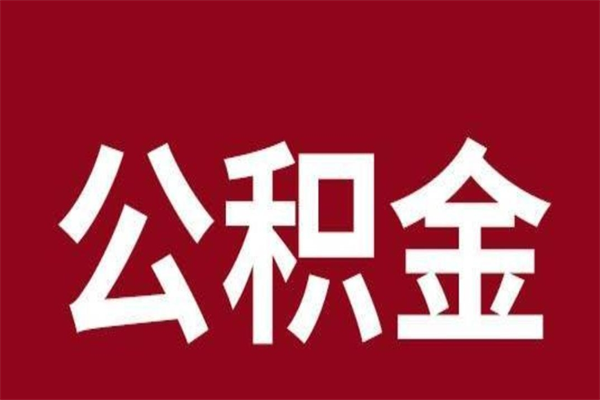 公积金